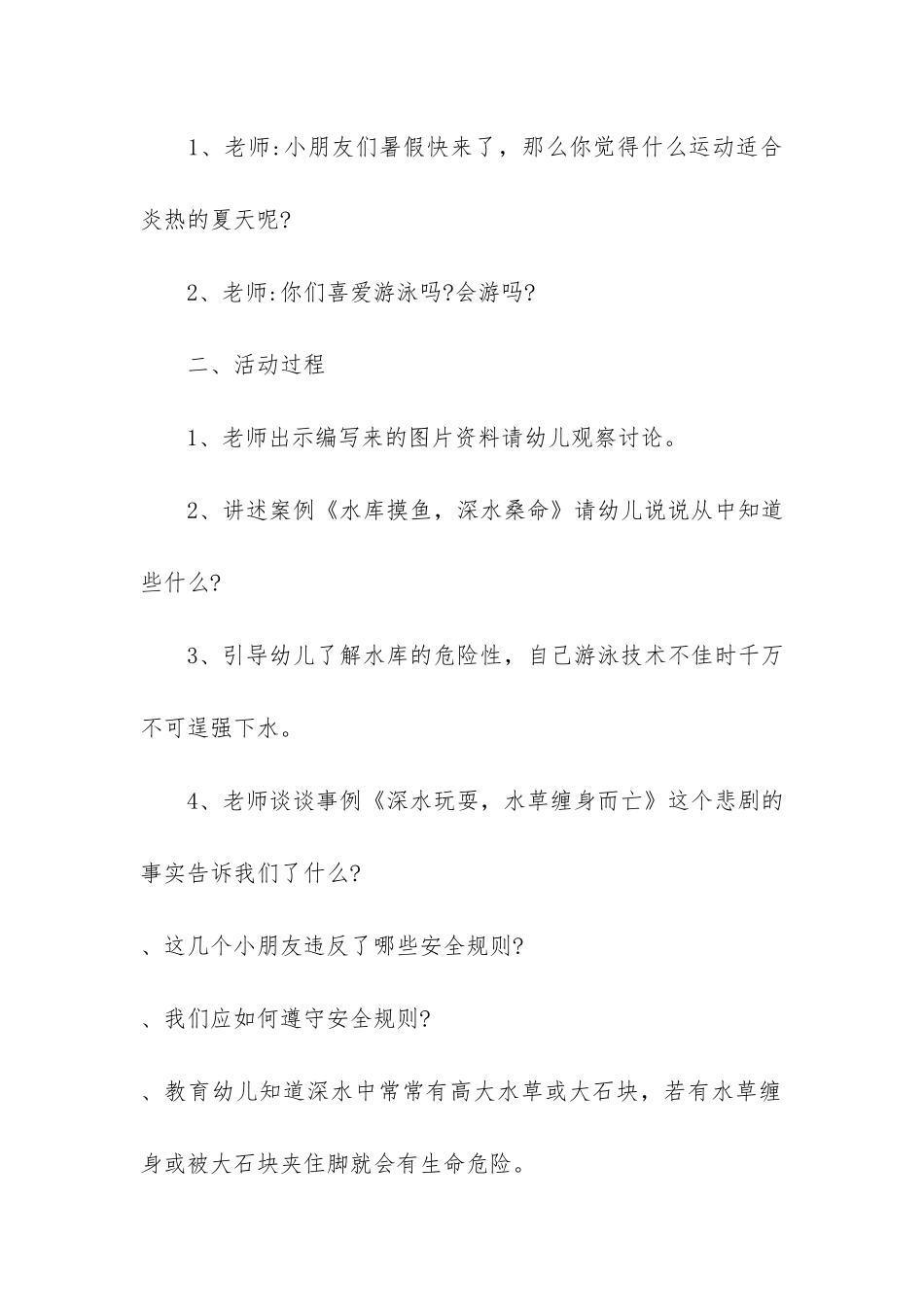 1、老师:小朋友们暑假快来了，那么你觉得什么运动适合炎热的夏天呢?

2、老师:你们喜爱游泳吗?会游吗?

二、活动过程

1、老师出示编写来的图片资料请幼儿观察讨论。

2、讲述案例《水库摸鱼，深水桑命》请幼儿说说从中知道些什么?

3、引导幼儿了解水库的危险性，自己游泳技术不佳时千万不可逞强下水。

4、老师谈谈事例《深水玩耍，水草缠身而亡》这个悲剧的事实告诉我们了什么?

、这几个小朋友违反了哪些安全规则?

、我们应如何遵守安全规则?

、教育幼儿知道深水中常常有高大水草或大石块，若有水草缠身或被大石块夹住脚就会有生命危险。